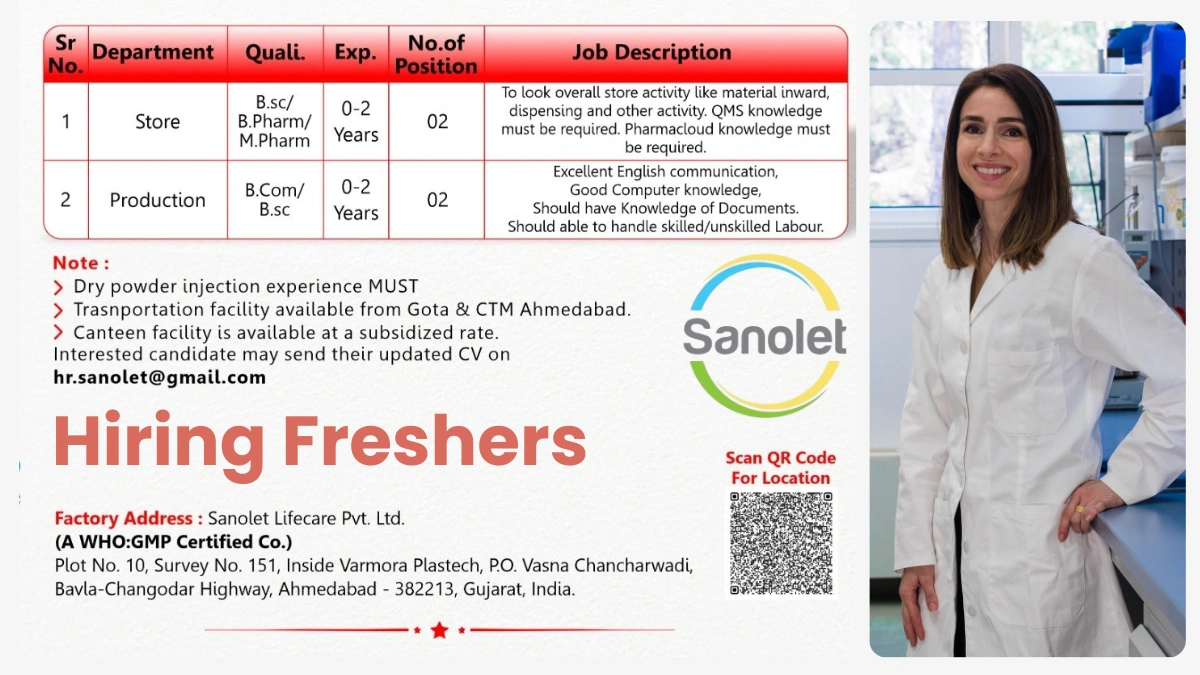 | Sr No. | Department | Quali. | Exp. | No.of Position | Job Description |
|---|---|---|---|---|---|
| 1 | Store | B.sc/ B.Pharm/ M.Pharm | 0-2 Years | 02 | To look overall store activity like material inward, dispensing and other activity. QMS knowledge must be required. Pharmacloud knowledge must be required. |
| 2 | Production | B.Com/ B.sc | 0-2 Years | 02 | Excellent English communication, Good Computer knowledge, Should have Knowledge of Documents. Should able to handle skilled/unskilled Labour. |

Note :
> Dry powder injection experience MUST
> Trasnportation facility available from Gota & CTM Ahmedabad.
> Canteen facility is available at a subsidized rate.
Interested candidate may send their updated CV on
hr.sanolet@gmail.com

Sanolet

Hiring Freshers

Scan QR Code For Location

Factory Address : Sanolet Lifecare Pvt. Ltd.
(A WHO:GMP Certified Co.)
Plot No. 10, Survey No. 151, Inside Varmora Plastech, P.O. Vasna Chancharwadi, Bavla-Changodar Highway, Ahmedabad - 382213, Gujarat, India.